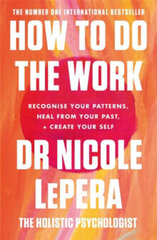 THE NUMBER ONE INTERNATIONAL BESTSELLER

HOW TO DO THE WORK

RECOGNISE YOUR PATTERNS, HEAL FROM YOUR PAST, + CREATE YOUR SELF

DR NICOLE LePERA

THE HOLISTIC PSYCHOLOGIST